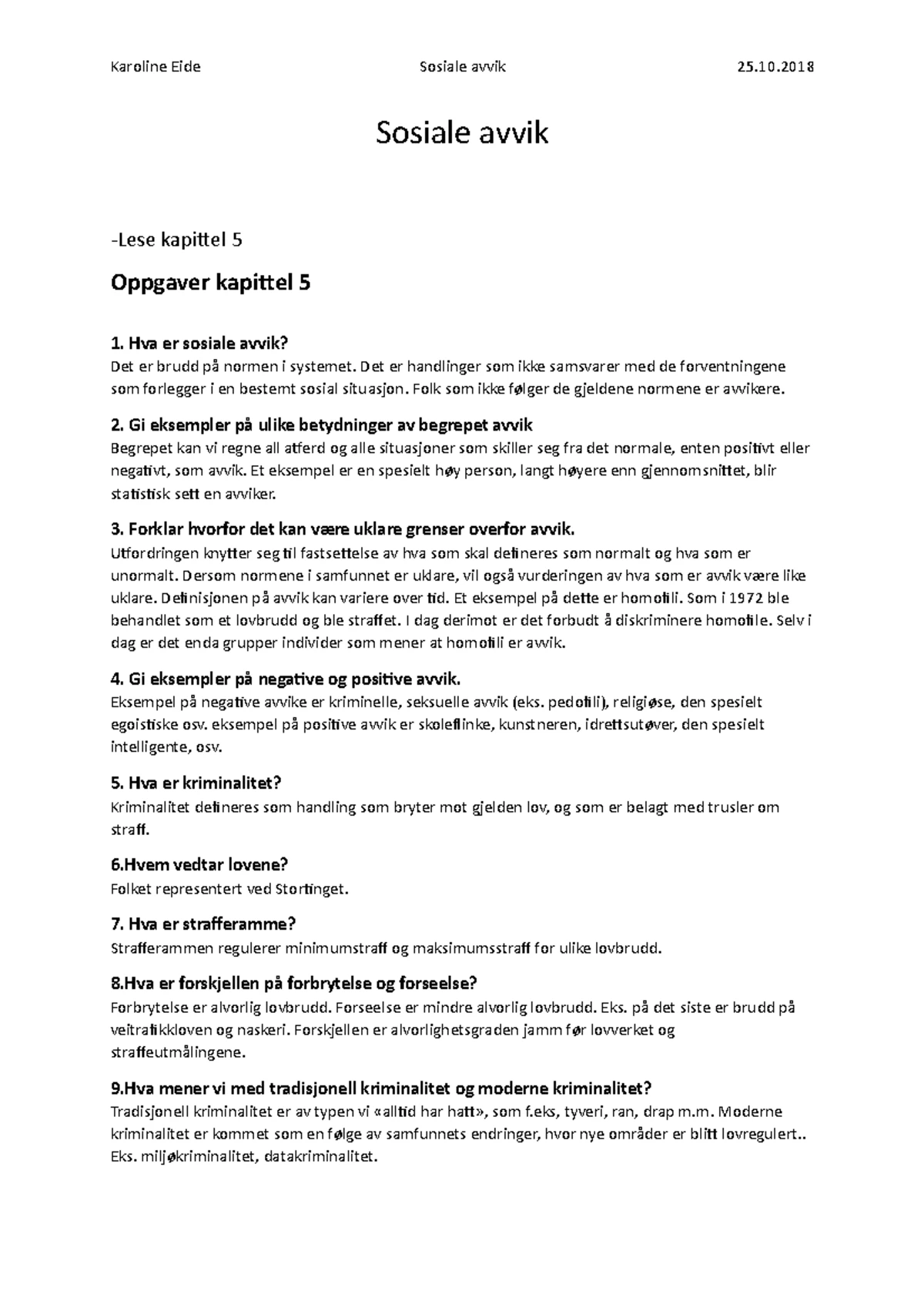 Karoline Eide Sosiale avvik 25.10.2018

Sosiale avvik

-Lese kapittel 5

Oppgaver kapittel 5

1. Hva er sosiale avvik?
Det er brudd på normen i systemet. Det er handlinger som ikke samsvarer med de forventningene som forlegger i en bestemt sosial situasjon. Folk som ikke følger de gjeldene normene er avvikere.

2. Gi eksempler på ulike betydninger av begrepet avvik
Begrepet kan vi regne all atferd og alle situasjoner som skiller seg fra det normale, enten positivt eller negativt, som avvik. Et eksempel er en spesielt høy person, langt høyere enn gjennomsnittet, blir statistisk sett en avviker.

3. Forklar hvorfor det kan være uklare grenser overfor avvik.
Utfordringen knytter seg til fastsettelse av hva som skal defineres som normalt og hva som er unormalt. Dersom normene i samfunnet er uklare, vil også vurderingen av hva som er avvik være like uklare. Definisjonen på avvik kan variere over tid. Et eksempel på dette er homofili. Som i 1972 ble behandlet som et lovbrudd og ble straffet. I dag derimot er det forbudt å diskriminere homofile. Selv i dag er det enda grupper individer som mener at homofili er avvik.

4. Gi eksempler på negative og positive avvik.
Eksempel på negative avvike er kriminelle, seksuelle avvik (eks. pedofili), religiøse, den spesielt egoistiske osv. eksempel på positive avvik er skoleflinke, kunstneren, idrettsutøver, den spesielt intelligente, osv.

5. Hva er kriminalitet?
Kriminalitet defineres som handling som bryter mot gjelden lov, og som er belagt med trusler om straff.

6.Hvem vedtar lovene?
Folket representert ved Stortinget.

7. Hva er strafferamme?
Strafferammen regulerer minimumstraff og maksimumsstraff for ulike lovbrudd.

8.Hva er forskjellen på forbrytelse og forseelse?
Forbrytelse er alvorlig lovbrudd. Forseelse er mindre alvorlig lovbrudd. Eks. på det siste er brudd på veitrafikkloven og naskeri. Forskjellen er alvorlighetsgraden jamm før lovverket og straffeutmålingene.

9.Hva mener vi med tradisjonell kriminalitet og moderne kriminalitet?
Tradisjonell kriminalitet er av typen vi «alltid har hatt», som f.eks, tyveri, ran, drap m.m. Moderne kriminalitet er kommet som en følge av samfunnets endringer, hvor nye områder er blitt lovregulert.. Eks. miljøkriminalitet, datakriminalitet.